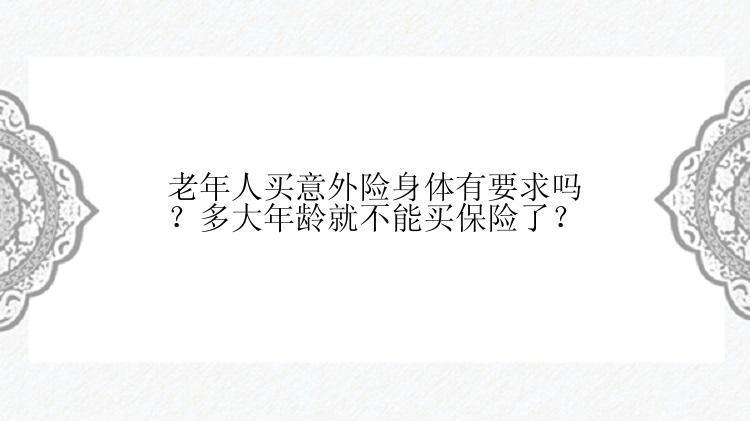 老年人买意外险身体有要求吗？多大年龄就不能买保险了？